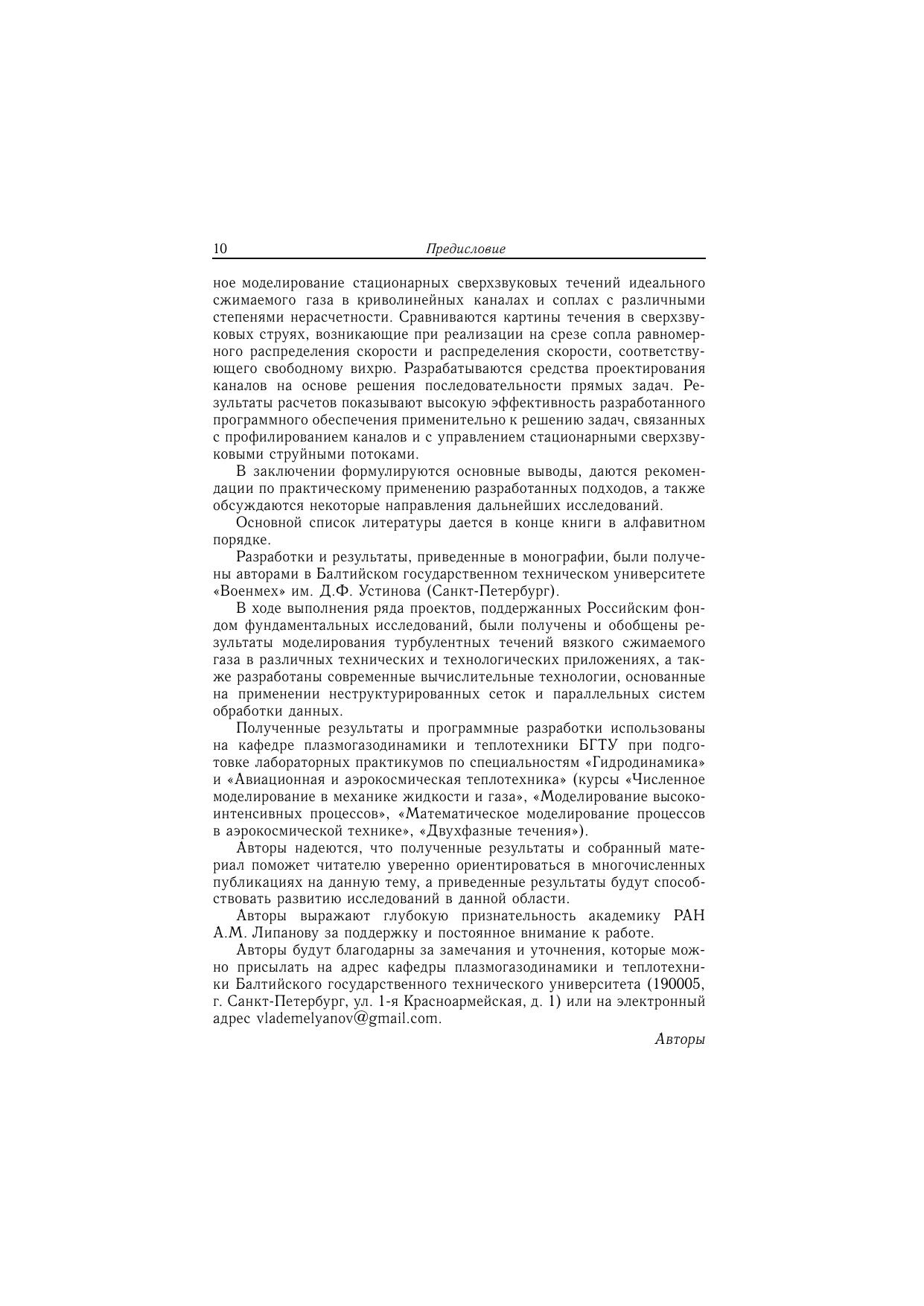 10 Предисловие

ное моделирование стационарных сверхзвуковых течений идеального сжимаемого газа в криволинейных каналах и соплах с различными степенями нерасчетности. Сравниваются картины течения в сверхзвуковых струях, возникающие при реализации на срезе сопла равномерного распределения скорости и распределения скорости, соответствующего свободному вихрю. Разрабатываются средства проектирования каналов на основе решения последовательности прямых задач. Результаты расчетов показывают высокую эффективность разработанного программного обеспечения применительно к решению задач, связанных с профилированием каналов и с управлением стационарными сверхзвуковыми струйными потоками.

В заключении формулируются основные выводы, даются рекомендации по практическому применению разработанных подходов, а также обсуждаются некоторые направления дальнейших исследований.

Основной список литературы дается в конце книги в алфавитном порядке.

Разработки и результаты, приведенные в монографии, были получены авторами в Балтийском государственном техническом университете «Военмех» им. Д.Ф. Устинова (Санкт-Петербург).

В ходе выполнения ряда проектов, поддержанных Российским фондом фундаментальных исследований, были получены и обобщены результаты моделирования турбулентных течений вязкого сжимаемого газа в различных технических и технологических приложениях, а также разработаны современные вычислительные технологии, основанные на применении неструктурированных сеток и параллельных систем обработки данных.

Полученные результаты и программные разработки использованы на кафедре плазмогазодинамики и теплотехники БГТУ при подготовке лабораторных практикумов по специальностям «Гидродинамика» и «Авиационная и аэрокосмическая теплотехника» (курсы «Численное моделирование в механике жидкости и газа», «Моделирование высокоинтенсивных процессов», «Математическое моделирование процессов в аэрокосмической технике», «Двухфазные течения»).

Авторы надеются, что полученные результаты и собранный материал поможет читателю уверенно ориентироваться в многочисленных публикациях на данную тему, а приведенные результаты будут способствовать развитию исследований в данной области.

Авторы выражают глубокую признательность академику РАН А.М. Липанову за поддержку и постоянное внимание к работе.

Авторы будут благодарны за замечания и уточнения, которые можно присылать на адрес кафедры плазмогазодинамики и теплотехники Балтийского государственного технического университета (190005, г. Санкт-Петербург, ул. 1-я Красноармейская, д. 1) или на электронный адрес vlademelyanov@gmail.com.

Авторы